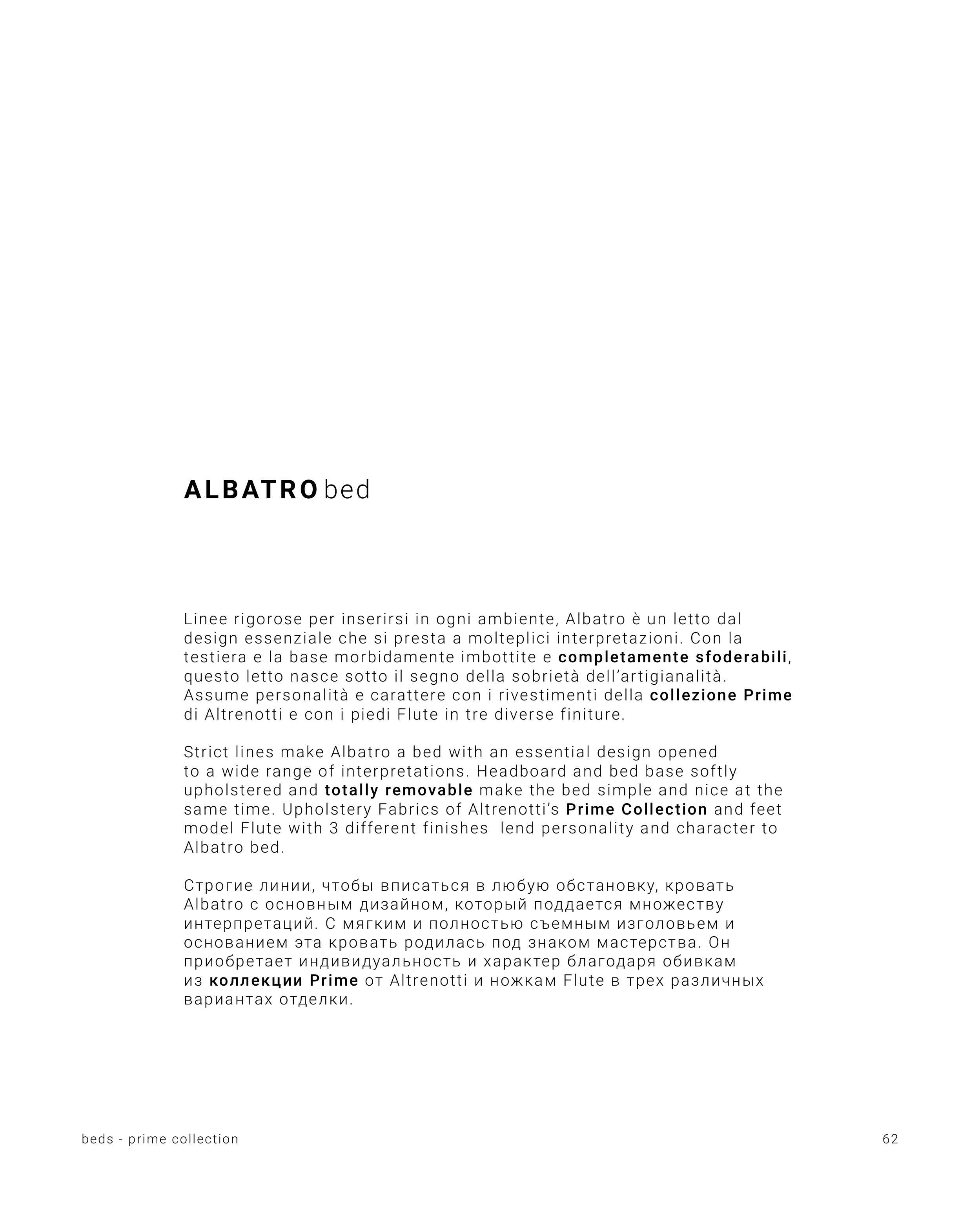 ALBATRO bed

Linee rigorose per inserirsi in ogni ambiente, Albatro è un letto dal design essenziale che si presta a molteplici interpretazioni. Con la testiera e la base morbidamente imbottite e completamente sfoderabili, questo letto nasce sotto il segno della sobrietà dell'artigianalità. Assume personalità e carattere con i rivestimenti della collezione Prime di Altrenotti e con i piedi Flute in tre diverse finiture.

Strict lines make Albatro a bed with an essential design opened to a wide range of interpretations. Headboard and bed base softly upholstered and totally removable make the bed simple and nice at the same time. Upholstery Fabrics of Altrenotti's Prime Collection and feet model Flute with 3 different finishes lend personality and character to Albatro bed.

Строгие линии, чтобы вписаться в любую обстановку, кровать Albatro с основным дизайном, который поддается множеству интерпретаций. С мягким и полностью съемным изголовьем и основанием эта кровать родилась под знаком мастерства. Он приобретает индивидуальность и характер благодаря обивкам из коллекции Prime от Altrenotti и ножкам Flute в трех различных вариантах отделки.

beds - prime collection

62